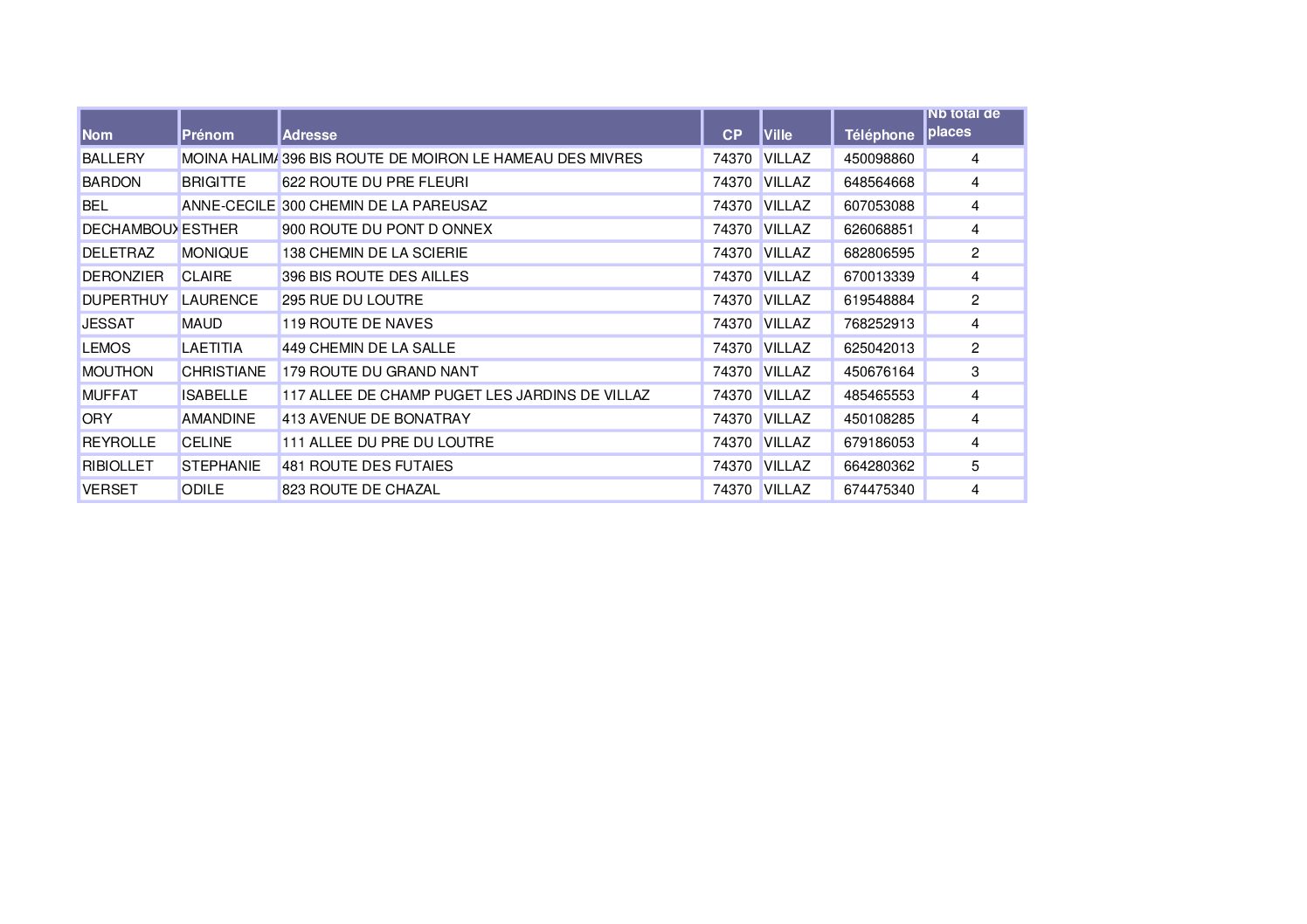 | Nom | Prénom | Adresse | CP | Ville | Téléphone | Nb total de places |
|---|---|---|---|---|---|---|
| BALLERY | MOINA HALIMA | 396 BIS ROUTE DE MOIRON LE HAMEAU DES MIVRES | 74370 | VILLAZ | 450098860 | 4 |
| BARDON | BRIGITTE | 622 ROUTE DU PRE FLEURI | 74370 | VILLAZ | 648564668 | 4 |
| BEL | ANNE-CECILE | 300 CHEMIN DE LA PAREUSAZ | 74370 | VILLAZ | 607053088 | 4 |
| DECHAMBOUX | ESTHER | 900 ROUTE DU PONT D ONNEX | 74370 | VILLAZ | 626068851 | 4 |
| DELETRAZ | MONIQUE | 138 CHEMIN DE LA SCIERIE | 74370 | VILLAZ | 682806595 | 2 |
| DERONZIER | CLAIRE | 396 BIS ROUTE DES AILLES | 74370 | VILLAZ | 670013339 | 4 |
| DUPERTHUY | LAURENCE | 295 RUE DU LOUTRE | 74370 | VILLAZ | 619548884 | 2 |
| JESSAT | MAUD | 119 ROUTE DE NAVES | 74370 | VILLAZ | 768252913 | 4 |
| LEMOS | LAETITIA | 449 CHEMIN DE LA SALLE | 74370 | VILLAZ | 625042013 | 2 |
| MOUTHON | CHRISTIANE | 179 ROUTE DU GRAND NANT | 74370 | VILLAZ | 450676164 | 3 |
| MUFFAT | ISABELLE | 117 ALLEE DE CHAMP PUGET LES JARDINS DE VILLAZ | 74370 | VILLAZ | 485465553 | 4 |
| ORY | AMANDINE | 413 AVENUE DE BONATRAY | 74370 | VILLAZ | 450108285 | 4 |
| REYROLLE | CELINE | 111 ALLEE DU PRE DU LOUTRE | 74370 | VILLAZ | 679186053 | 4 |
| RIBIOLLET | STEPHANIE | 481 ROUTE DES FUTAIES | 74370 | VILLAZ | 664280362 | 5 |
| VERSET | ODILE | 823 ROUTE DE CHAZAL | 74370 | VILLAZ | 674475340 | 4 |